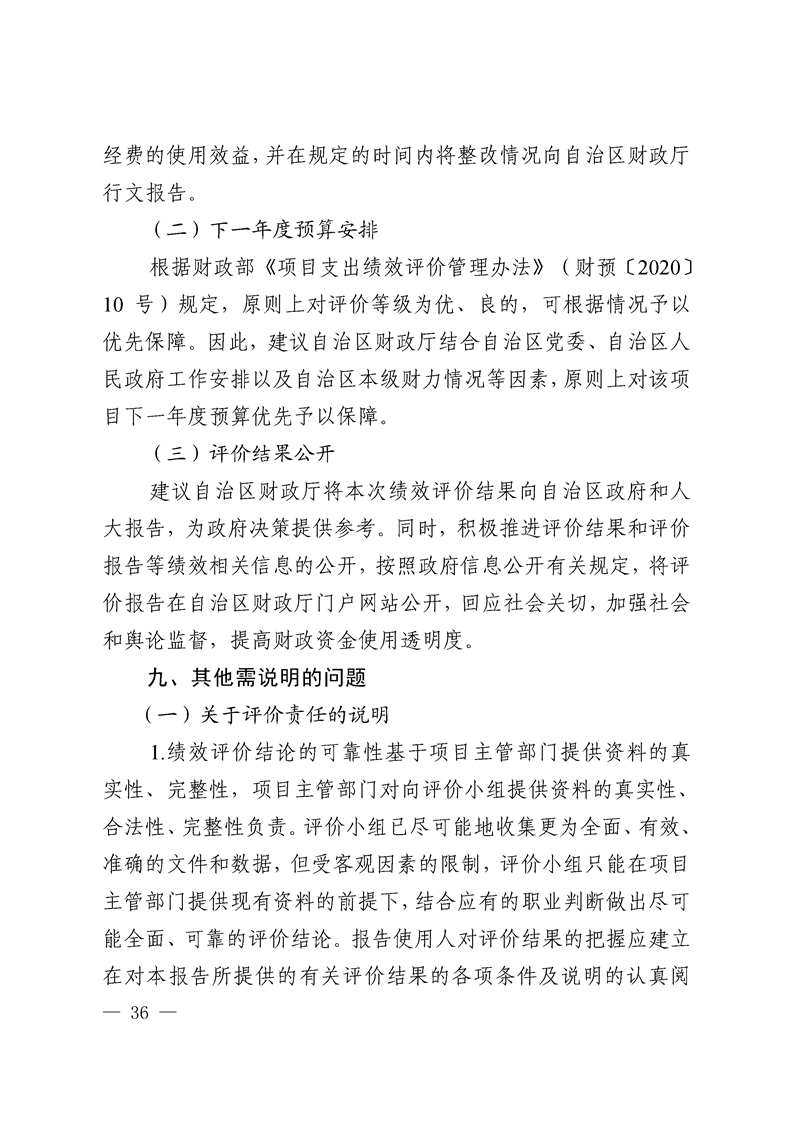 经费的使用效益，并在规定的时间内将整改情况向自治区财政厅行文报告。

（二）下一年度预算安排

根据财政部《项目支出绩效评价管理办法》（财预〔2020〕10 号）规定，原则上对评价等级为优、良的，可根据情况予以优先保障。因此，建议自治区财政厅结合自治区党委、自治区人民政府工作安排以及自治区本级财力情况等因素，原则上对该项目下一年度预算优先予以保障。

（三）评价结果公开

建议自治区财政厅将本次绩效评价结果向自治区政府和人大报告，为政府决策提供参考。同时，积极推进评价结果和评价报告等绩效相关信息的公开，按照政府信息公开有关规定，将评价报告在自治区财政厅门户网站公开，回应社会关切，加强社会和舆论监督，提高财政资金使用透明度。

九、其他需说明的问题

（一）关于评价责任的说明

1.绩效评价结论的可靠性基于项目主管部门提供资料的真实性、完整性，项目主管部门对向评价小组提供资料的真实性、合法性、完整性负责。评价小组已尽可能地收集更为全面、有效、准确的文件和数据，但受客观因素的限制，评价小组只能在项目主管部门提供现有资料的前提下，结合应有的职业判断做出尽可能全面、可靠的评价结论。报告使用人对评价结果的把握应建立在对本报告所提供的有关评价结果的各项条件及说明的认真阅

— 36 —